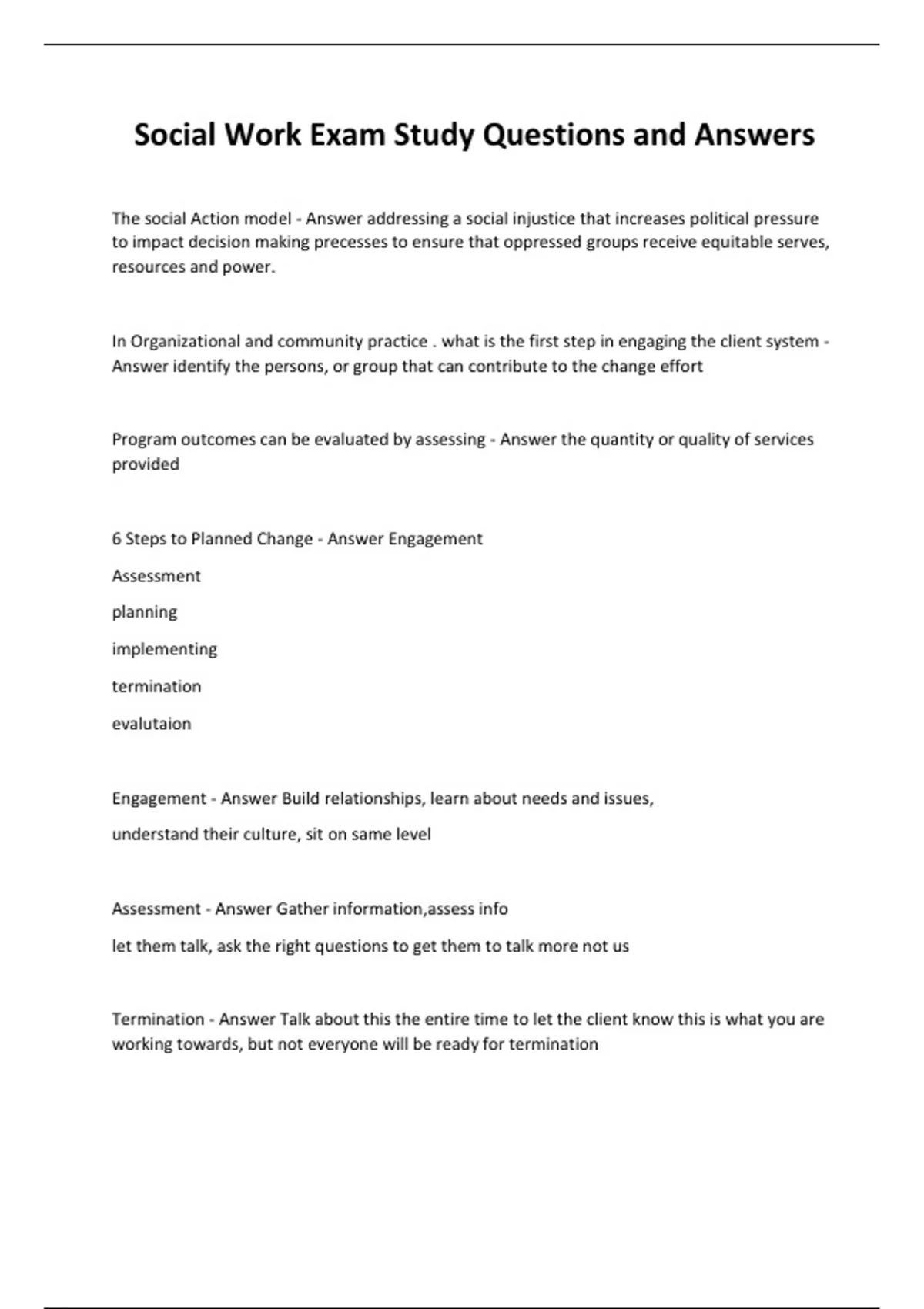 Social Work Exam Study Questions and Answers

The social Action model - Answer addressing a social injustice that increases political pressure to impact decision making precesses to ensure that oppressed groups receive equitable serves, resources and power.

In Organizational and community practice . what is the first step in engaging the client system - Answer identify the persons, or group that can contribute to the change effort

Program outcomes can be evaluated by assessing - Answer the quantity or quality of services provided

6 Steps to Planned Change - Answer Engagement

Assessment

planning

implementing

termination

evalutaion

Engagement - Answer Build relationships, learn about needs and issues,

understand their culture, sit on same level

Assessment - Answer Gather information,assess info

let them talk, ask the right questions to get them to talk more not us

Termination - Answer Talk about this the entire time to let the client know this is what you are working towards, but not everyone will be ready for termination